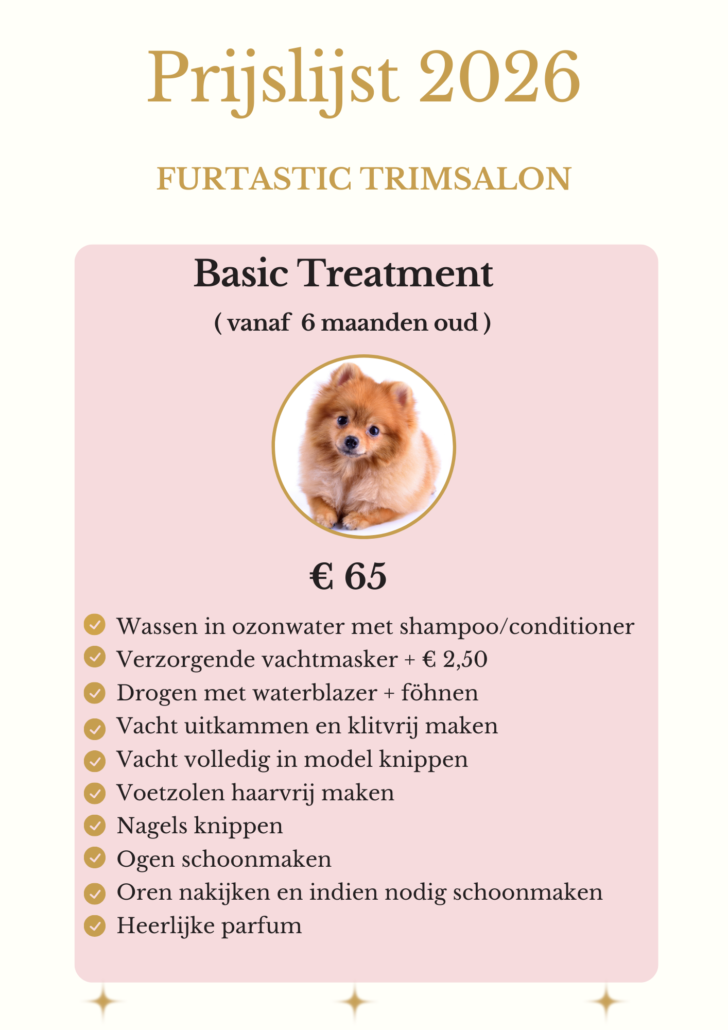 Prijslijst 2026

FURTASTIC TRIMSALON

Basic Treatment

( vanaf 6 maanden oud )

€ 65

Wassen in ozonwater met shampoo/conditioner
Verzorgende vachtmasker + € 2,50
Drogen met waterblazer + föhnen
Vacht uitkammen en klitvrij maken
Vacht volledig in model knippen
Voetzolen haarvrij maken
Nagels knippen
Ogen schoonmaken
Oren nakijken en indien nodig schoonmaken
Heerlijke parfum